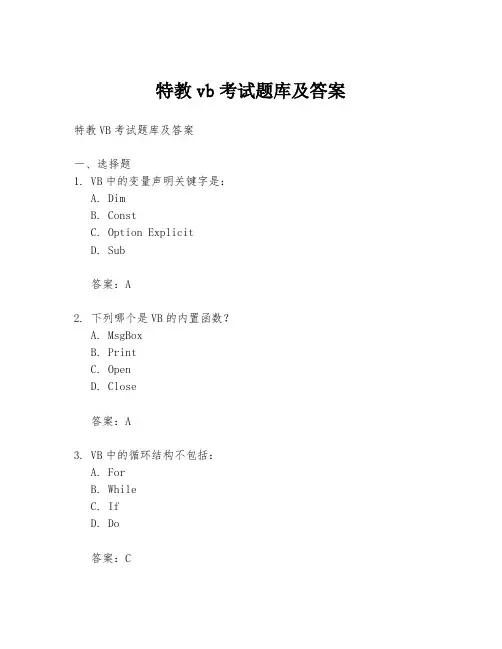 特教 vb 考试题库及答案

特教VB考试题库及答案

一、选择题

1. VB中的变量声明关键字是：

A. Dim

B. Const

C. Option Explicit

D. Sub

答案：A

2. 下列哪个是VB的内置函数？

A. MsgBox

B. Print

C. Open

D. Close

答案：A

3. VB中的循环结构不包括：

A. For

B. While

C. If

D. Do

答案：C